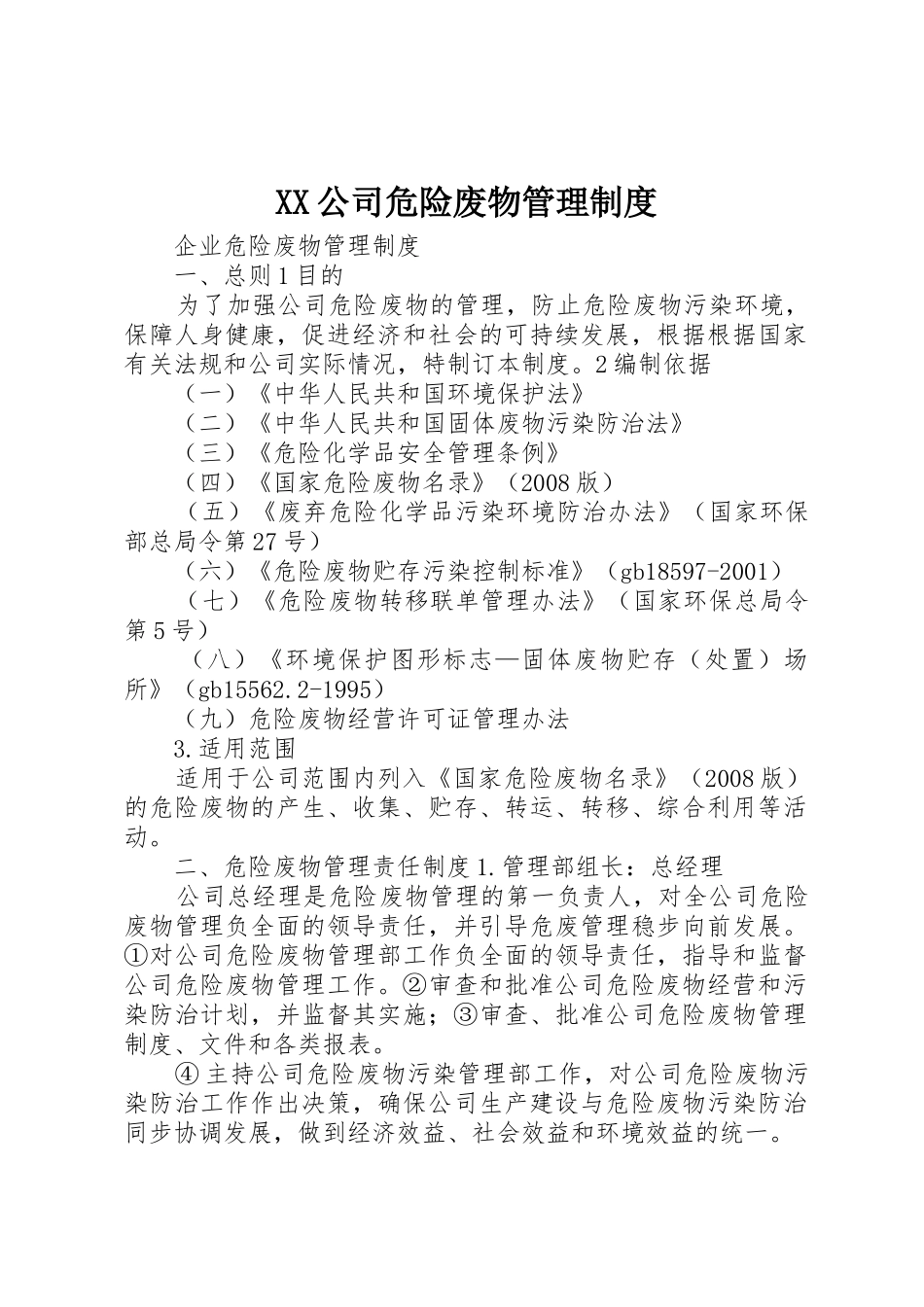 XX公司危险废物管理制度

企业危险废物管理制度

一、总则1目的

为了加强公司危险废物的管理，防止危险废物污染环境，保障人身健康，促进经济和社会的可持续发展，根据根据国家有关法规和公司实际情况，特制订本制度。2编制依据

（一）《中华人民共和国环境保护法》

（二）《中华人民共和国固体废物污染防治法》

（三）《危险化学品安全管理条例》

（四）《国家危险废物名录》（2008版）

（五）《废弃危险化学品污染环境防治办法》（国家环保部总局令第27号）

（六）《危险废物贮存污染控制标准》（gb18597-2001）

（七）《危险废物转移联单管理办法》（国家环保总局令第5号）

（八）《环境保护图形标志—固体废物贮存（处置）场所》（gb15562.2-1995）

（九）危险废物经营许可证管理办法

3.适用范围

适用于公司范围内列入《国家危险废物名录》（2008版）的危险废物的产生、收集、贮存、转运、转移、综合利用等活动。

二、危险废物管理责任制度1.管理部组长：总经理

公司总经理是危险废物管理的第一负责人，对全公司危险废物管理负全面的领导责任，并引导危废管理稳步向前发展。①对公司危险废物管理部工作负全面的领导责任，指导和监督公司危险废物管理工作。②审查和批准公司危险废物经营和污染防治计划，并监督其实施；③审查、批准公司危险废物管理制度、文件和各类报表。

④主持公司危险废物污染管理部工作，对公司危险废物污染防治工作作出决策，确保公司生产建设与危险废物污染防治同步协调发展，做到经济效益、社会效益和环境效益的统一。